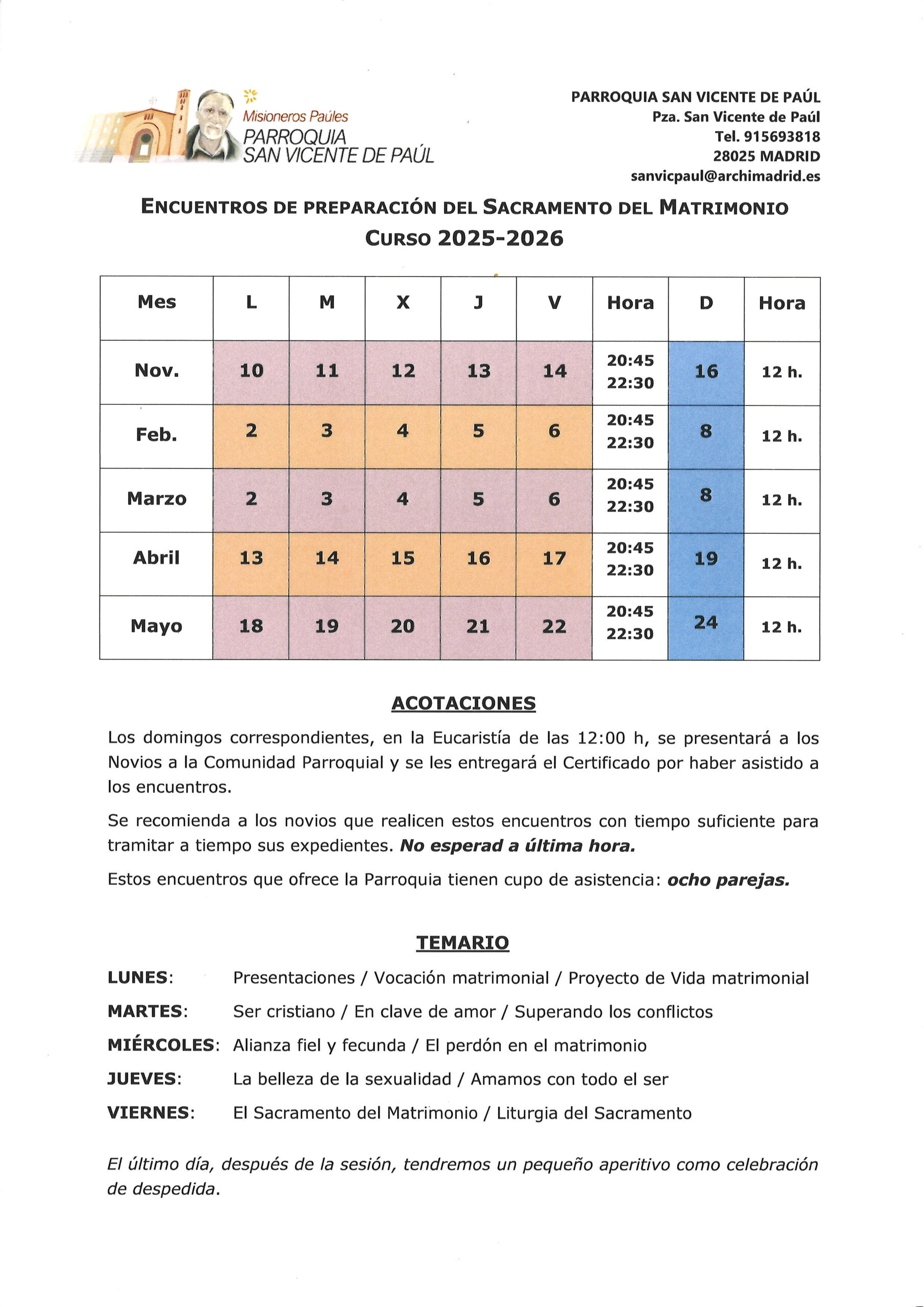 Misioneros Paúles
PARROQUIA
SAN VICENTE DE PAÚL

PARROQUIA SAN VICENTE DE PAÚL
Pza. San Vicente de Paúl
Tel. 915693818
28025 MADRID
sanvicpaul@archimadrid.es

ENCUENTROS DE PREPARACIÓN DEL SACRAMENTO DEL MATRIMONIO
CURSO 2025-2026

| Mes | L | M | X | J | V | Hora | D | Hora |
|---|---|---|---|---|---|---|---|---|
| Nov. | 10 | 11 | 12 | 13 | 14 | 20:45 22:30 | 16 | 12 h. |
| Feb. | 2 | 3 | 4 | 5 | 6 | 20:45 22:30 | 8 | 12 h. |
| Marzo | 2 | 3 | 4 | 5 | 6 | 20:45 22:30 | 8 | 12 h. |
| Abril | 13 | 14 | 15 | 16 | 17 | 20:45 22:30 | 19 | 12 h. |
| Mayo | 18 | 19 | 20 | 21 | 22 | 20:45 22:30 | 24 | 12 h. |

ACOTACIONES

Los domingos correspondientes, en la Eucaristía de las 12:00 h, se presentará a los Novios a la Comunidad Parroquial y se les entregará el Certificado por haber asistido a los encuentros.

Se recomienda a los novios que realicen estos encuentros con tiempo suficiente para tramitar a tiempo sus expedientes. No esperad a última hora.

Estos encuentros que ofrece la Parroquia tienen cupo de asistencia: ocho parejas.

TEMARIO

LUNES: Presentaciones / Vocación matrimonial / Proyecto de Vida matrimonial

MARTES: Ser cristiano / En clave de amor / Superando los conflictos

MIÉRCOLES: Alianza fiel y fecunda / El perdón en el matrimonio

JUEVES: La belleza de la sexualidad / Amamos con todo el ser

VIERNES: El Sacramento del Matrimonio / Liturgia del Sacramento

El último día, después de la sesión, tendremos un pequeño aperitivo como celebración de despedida.